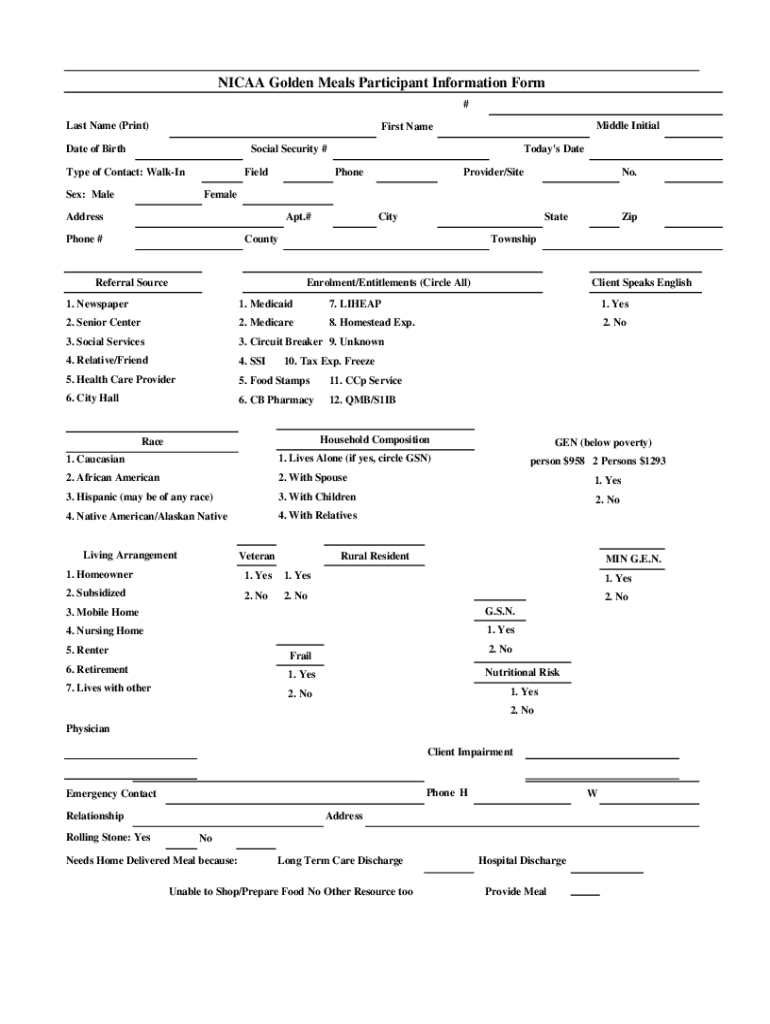 NICAA Golden Meals Participant Information Form

#

Last Name (Print) First Name Middle Initial

Date of Birth Social Security # Today's Date

Type of Contact: Walk-In Field Phone Provider/Site No.

Sex: Male Female

Address Apt.# City State Zip

Phone # County Township

Referral Source

1. Newspaper
2. Senior Center
3. Social Services
4. Relative/Friend
5. Health Care Provider
6. City Hall

Enrolment/Entitlements (Circle All)

1. Medicaid 7. LIHEAP
2. Medicare 8. Homestead Exp.
3. Circuit Breaker 9. Unknown
4. SSI 10. Tax Exp. Freeze
5. Food Stamps 11. CCp Service
6. CB Pharmacy 12. QMB/S1IB

Client Speaks English

1. Yes
2. No

Race

1. Caucasian
2. African American
3. Hispanic (may be of any race)
4. Native American/Alaskan Native

Household Composition

1. Lives Alone (if yes, circle GSN)
2. With Spouse
3. With Children
4. With Relatives

GEN (below poverty)

person $958 2 Persons $1293

1. Yes
2. No

Living Arrangement

1. Homeowner
2. Subsidized
3. Mobile Home
4. Nursing Home
5. Renter
6. Retirement
7. Lives with other

Veteran

1. Yes
2. No

Rural Resident

1. Yes
2. No

Frail

1. Yes
2. No

MIN G.E.N.

1. Yes
2. No

G.S.N.

1. Yes
2. No

Nutritional Risk

1. Yes
2. No

Physician

Client Impairment

Emergency Contact Phone H W

Relationship Address

Rolling Stone: Yes No

Needs Home Delivered Meal because: Long Term Care Discharge Hospital Discharge

Unable to Shop/Prepare Food No Other Resource too Provide Meal